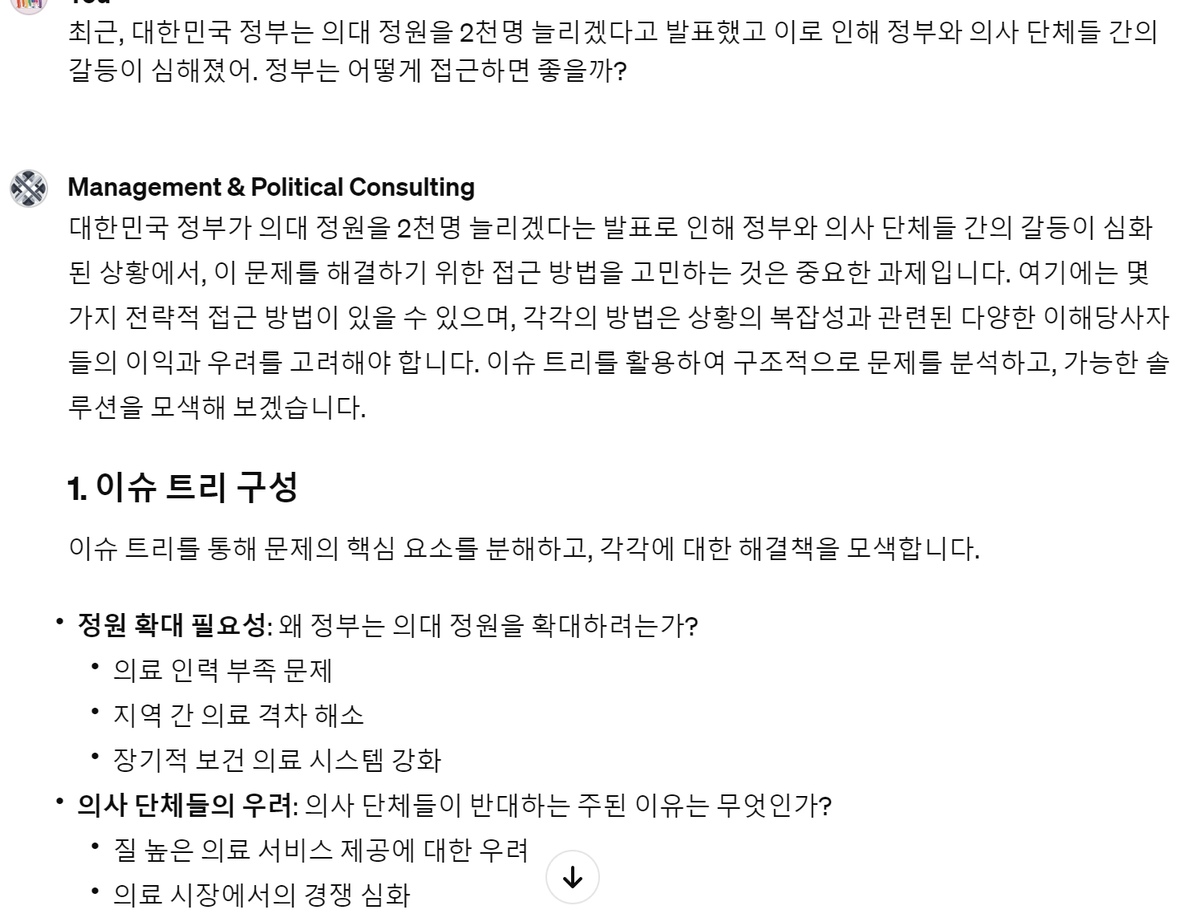 최근, 대한민국 정부는 의대 정원을 2천명 늘리겠다고 발표했고 이로 인해 정부와 의사 단체들 간의 갈등이 심해졌어. 정부는 어떻게 접근하면 좋을까?

Management & Political Consulting

대한민국 정부가 의대 정원을 2천명 늘리겠다는 발표로 인해 정부와 의사 단체들 간의 갈등이 심화된 상황에서, 이 문제를 해결하기 위한 접근 방법을 고민하는 것은 중요한 과제입니다. 여기에는 몇 가지 전략적 접근 방법이 있을 수 있으며, 각각의 방법은 상황의 복잡성과 관련된 다양한 이해당사자들의 이익과 우려를 고려해야 합니다. 이슈 트리를 활용하여 구조적으로 문제를 분석하고, 가능한 솔루션을 모색해 보겠습니다.

1. 이슈 트리 구성

이슈 트리를 통해 문제의 핵심 요소를 분해하고, 각각에 대한 해결책을 모색합니다.

• 정원 확대 필요성: 왜 정부는 의대 정원을 확대하려는가?
  • 의료 인력 부족 문제
  • 지역 간 의료 격차 해소
  • 장기적 보건 의료 시스템 강화
• 의사 단체들의 우려: 의사 단체들이 반대하는 주된 이유는 무엇인가?
  • 질 높은 의료 서비스 제공에 대한 우려
  • 의료 시장에서의 경쟁 심화